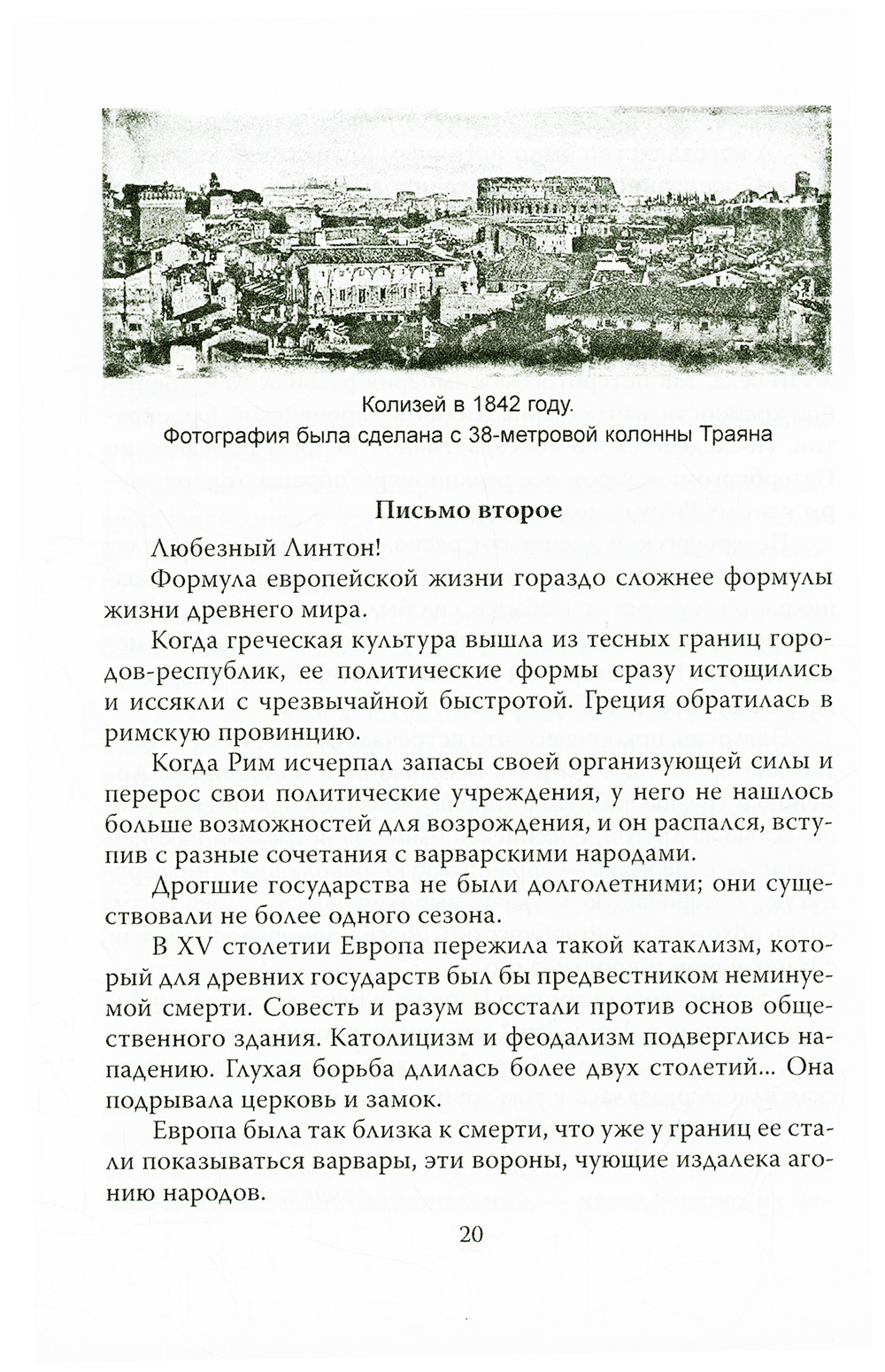 Колизей в 1842 году.
Фотография была сделана с 38-метровой колонны Траяна

Письмо второе

Любезный Линтон!

Формула европейской жизни гораздо сложнее формулы жизни древнего мира.

Когда греческая культура вышла из тесных границ городов-республик, ее политические формы сразу истощились и иссякли с чрезвычайной быстротой. Греция обратилась в римскую провинцию.

Когда Рим исчерпал запасы своей организующей силы и перерос свои политические учреждения, у него не нашлось больше возможностей для возрождения, и он распался, вступив с разные сочетания с варварскими народами.

Дрогшие государства не были долголетними; они существовали не более одного сезона.

В XV столетии Европа пережила такой катаклизм, который для древних государств был бы предвестником неминуемой смерти. Совесть и разум восстали против основ общественного здания. Католицизм и феодализм подверглись нападению. Глухая борьба длилась более двух столетий... Она подрывала церковь и замок.

Европа была так близка к смерти, что уже у границ ее стали показываться варвары, эти вороны, чующие издалека агонию народов.

20